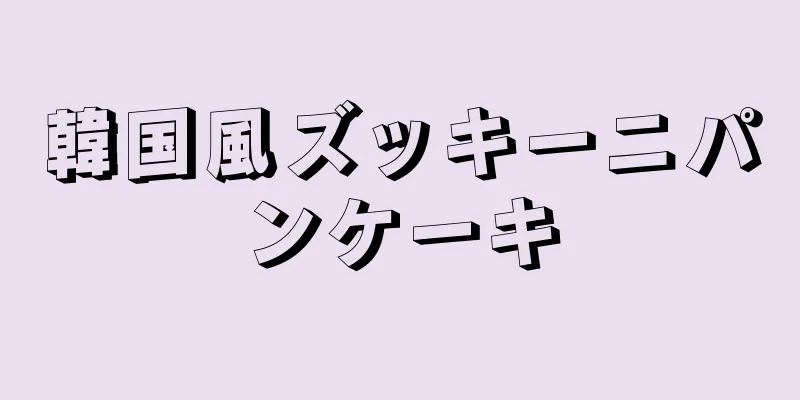 韓国風ズッキーニパンケーキ